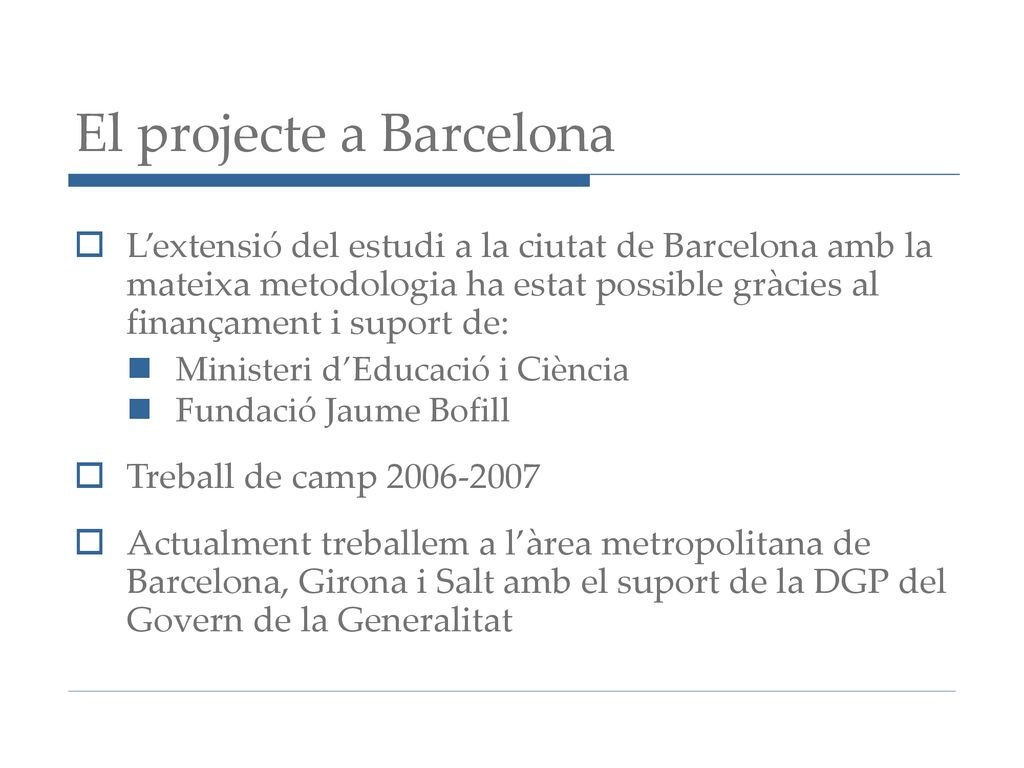 El projecte a Barcelona

L’extensió del estudi a la ciutat de Barcelona amb la mateixa metodologia ha estat possible gràcies al finançament i suport de:

Ministeri d’Educació i Ciència

Fundació Jaume Bofill

Treball de camp 2006-2007

Actualment treballem a l’àrea metropolitana de Barcelona, Girona i Salt amb el suport de la DGP del Govern de la Generalitat